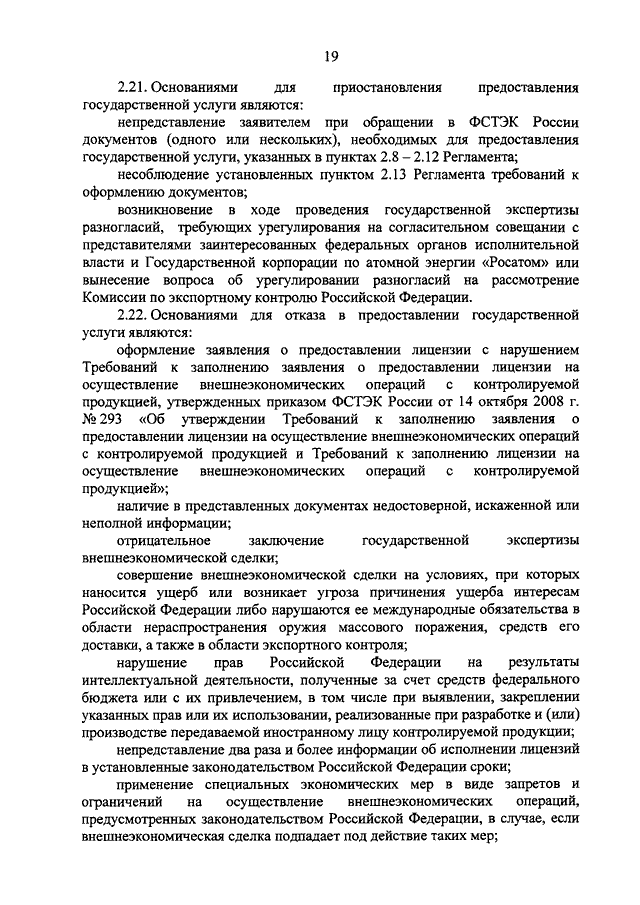 19

2.21. Основаниями для приостановления предоставления государственной услуги являются:

непредставление заявителем при обращении в ФСТЭК России документов (одного или нескольких), необходимых для предоставления государственной услуги, указанных в пунктах 2.8 – 2.12 Регламента;

несоблюдение установленных пунктом 2.13 Регламента требований к оформлению документов;

возникновение в ходе проведения государственной экспертизы разногласий, требующих урегулирования на согласительном совещании с представителями заинтересованных федеральных органов исполнительной власти и Государственной корпорации по атомной энергии «Росатом» или вынесение вопроса об урегулировании разногласий на рассмотрение Комиссии по экспортному контролю Российской Федерации.

2.22. Основаниями для отказа в предоставлении государственной услуги являются:

оформление заявления о предоставлении лицензии с нарушением Требований к заполнению заявления о предоставлении лицензии на осуществление внешнеэкономических операций с контролируемой продукцией, утвержденных приказом ФСТЭК России от 14 октября 2008 г. № 293 «Об утверждении Требований к заполнению заявления о предоставлении лицензии на осуществление внешнеэкономических операций с контролируемой продукцией и Требований к заполнению лицензии на осуществление внешнеэкономических операций с контролируемой продукцией»;

наличие в представленных документах недостоверной, искаженной или неполной информации;

отрицательное заключение государственной экспертизы внешнеэкономической сделки;

совершение внешнеэкономической сделки на условиях, при которых наносится ущерб или возникает угроза причинения ущерба интересам Российской Федерации либо нарушаются ее международные обязательства в области нераспространения оружия массового поражения, средств его доставки, а также в области экспортного контроля;

нарушение прав Российской Федерации на результаты интеллектуальной деятельности, полученные за счет средств федерального бюджета или с их привлечением, в том числе при выявлении, закреплении указанных прав или их использовании, реализованные при разработке и (или) производстве передаваемой иностранному лицу контролируемой продукции;

непредставление два раза и более информации об исполнении лицензий в установленные законодательством Российской Федерации сроки;

применение специальных экономических мер в виде запретов и ограничений на осуществление внешнеэкономических операций, предусмотренных законодательством Российской Федерации, в случае, если внешнеэкономическая сделка подпадает под действие таких мер;